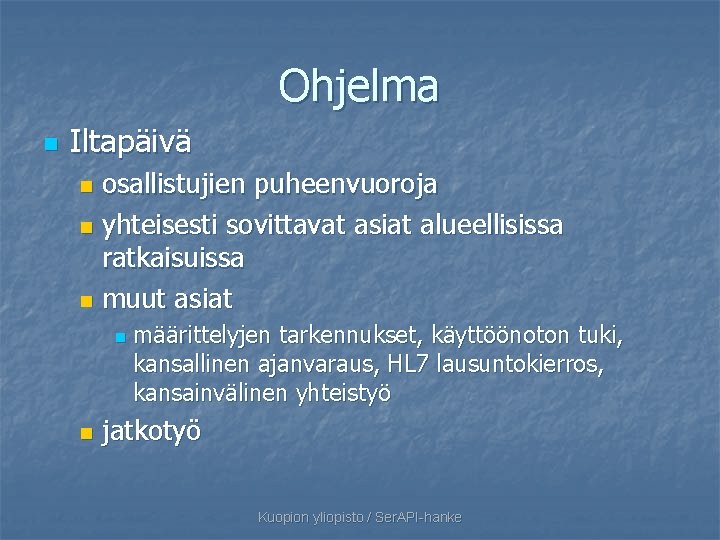 Ohjelma

Iltapäivä

osallistujien puheenvuoroja

yhteisesti sovittavat asiat alueellisissa ratkaisuissa

muut asiat

määrittelyjen tarkennukset, käyttöönoton tuki, kansallinen ajanvaraus, HL7 lausuntokierros, kansainvälinen yhteistyö

jatkotyö

Kuopion yliopisto / SerAPI-hanke